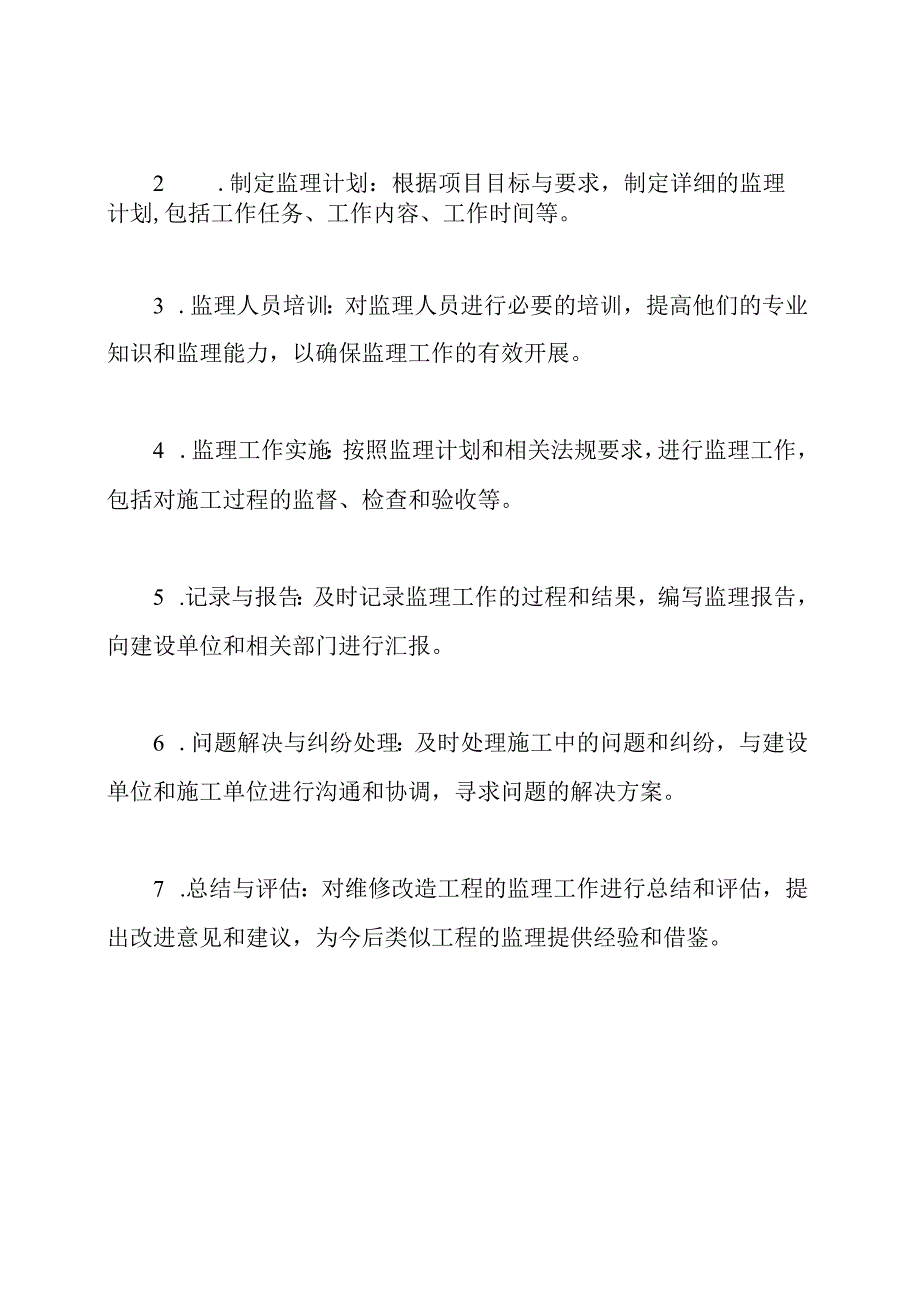 2 .制定监理计划：根据项目目标与要求，制定详细的监理计划,包括工作任务、工作内容、工作时间等。

3 .监理人员培训:对监理人员进行必要的培训，提高他们的专业知识和监理能力，以确保监理工作的有效开展。

4 .监理工作实施:按照监理计划和相关法规要求，进行监理工作，包括对施工过程的监督、检查和验收等。

5 .记录与报告:及时记录监理工作的过程和结果，编写监理报告，向建设单位和相关部门进行汇报。

6 .问题解决与纠纷处理:及时处理施工中的问题和纠纷，与建设单位和施工单位进行沟通和协调，寻求问题的解决方案。

7 .总结与评估：对维修改造工程的监理工作进行总结和评估，提出改进意见和建议，为今后类似工程的监理提供经验和借鉴。